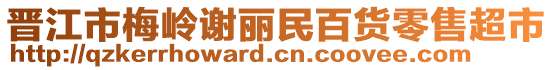 晋江市梅岭谢丽民百货零售超市
http://qzkerrhoward.cn.coovee.com